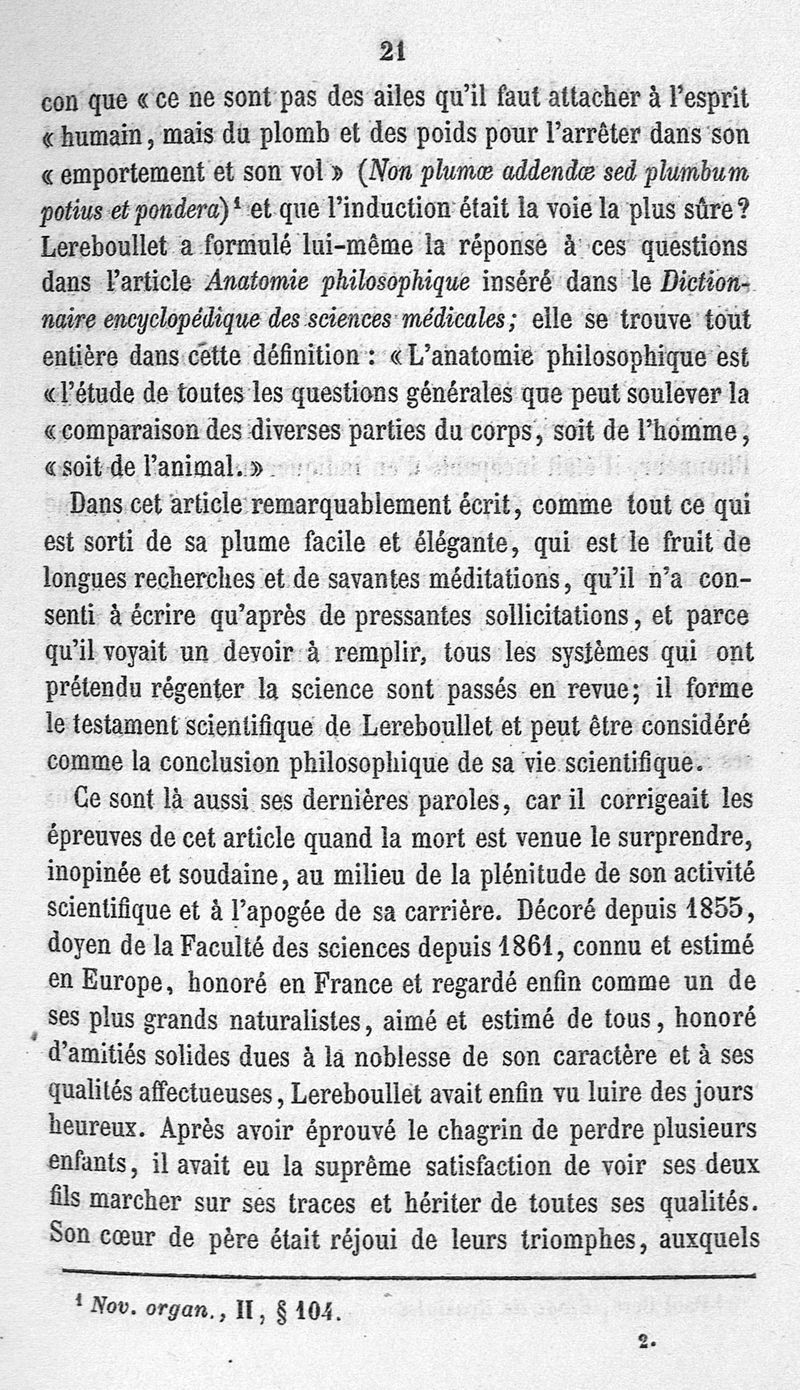 21

con que « ce ne sont pas des ailes qu'il faut attacher à l'esprit « humain, mais du plomb et des poids pour l'arrêter dans son « emportement et son vol » (Non plumœ addendœ sed plumbum potius et pondera)$^1$ et que l'induction était la voie la plus sûre? Lereboullet a formulé lui-même la réponse à ces questions dans l'article Anatomie philosophique inséré dans le Dictionnaire encyclopédique des sciences médicales; elle se trouve tout entière dans cette définition : « L'anatomie philosophique est « l'étude de toutes les questions générales que peut soulever la « comparaison des diverses parties du corps, soit de l'homme, « soit de l'animal. »

Dans cet article remarquablement écrit, comme tout ce qui est sorti de sa plume facile et élégante, qui est le fruit de longues recherches et de savantes méditations, qu'il n'a consenti à écrire qu'après de pressantes sollicitations, et parce qu'il voyait un devoir à remplir, tous les systèmes qui ont prétendu régenter la science sont passés en revue; il forme le testament scientifique de Lereboullet et peut être considéré comme la conclusion philosophique de sa vie scientifique.

Ce sont là aussi ses dernières paroles, car il corrigeait les épreuves de cet article quand la mort est venue le surprendre, inopinée et soudaine, au milieu de la plénitude de son activité scientifique et à l'apogée de sa carrière. Décoré depuis 1855, doyen de la Faculté des sciences depuis 1861, connu et estimé en Europe, honoré en France et regardé enfin comme un de ses plus grands naturalistes, aimé et estimé de tous, honoré d'amitiés solides dues à la noblesse de son caractère et à ses qualités affectueuses, Lereboullet avait enfin vu luire des jours heureux. Après avoir éprouvé le chagrin de perdre plusieurs enfants, il avait eu la suprême satisfaction de voir ses deux fils marcher sur ses traces et hériter de toutes ses qualités. Son cœur de père était réjoui de leurs triomphes, auxquels

$^1$ Nov. organ., II, § 104.

2.